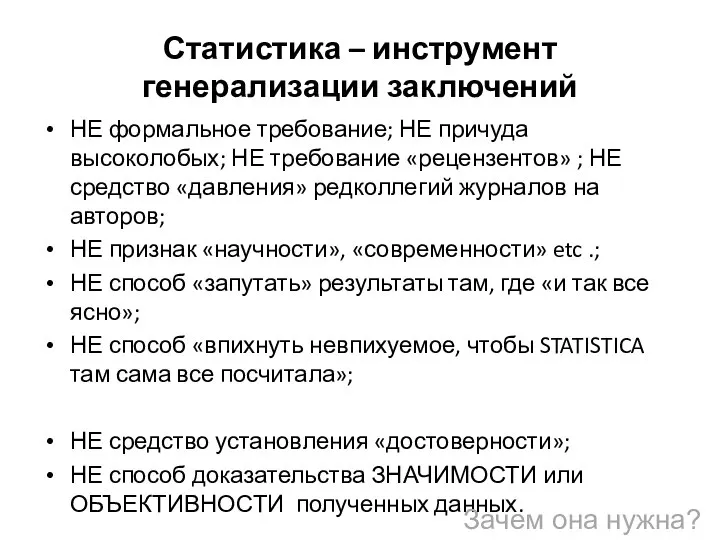 Статистика – инструмент генерализации заключений

• НЕ формальное требование; НЕ причуда высоколобых; НЕ требование «рецензентов» ; НЕ средство «давления» редколлегий журналов на авторов;
• НЕ признак «научности», «современности» etc .;
• НЕ способ «запутать» результаты там, где «и так все ясно»;
• НЕ способ «впихнуть невпихуемое, чтобы STATISTICA там сама все посчитала»;

• НЕ средство установления «достоверности»;
• НЕ способ доказательства ЗНАЧИМОСТИ или ОБЪЕКТИВНОСТИ полученных данных.

Зачем она нужна?